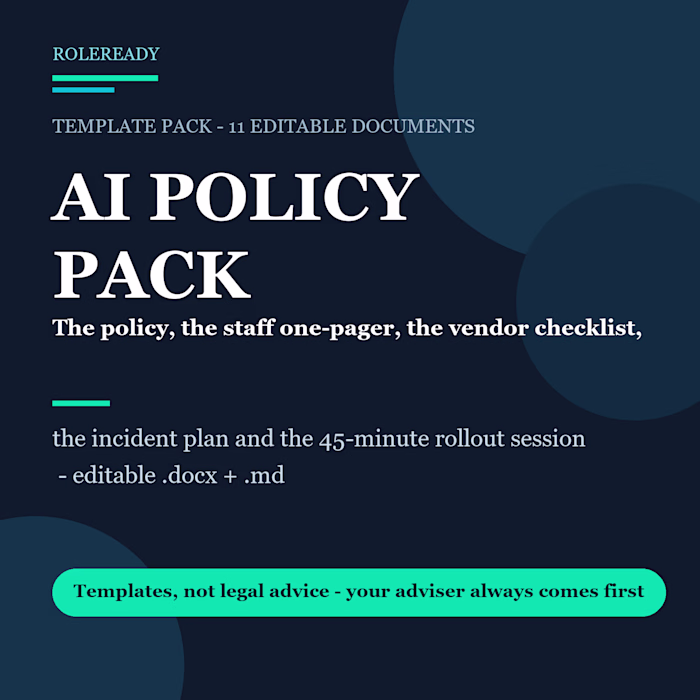 ROLEREADY

TEMPLATE PACK - 11 EDITABLE DOCUMENTS

AI POLICY PACK

The policy, the staff one-pager, the vendor checklist,

the incident plan and the 45-minute rollout session - editable .docx + .md

Templates, not legal advice - your adviser always comes first